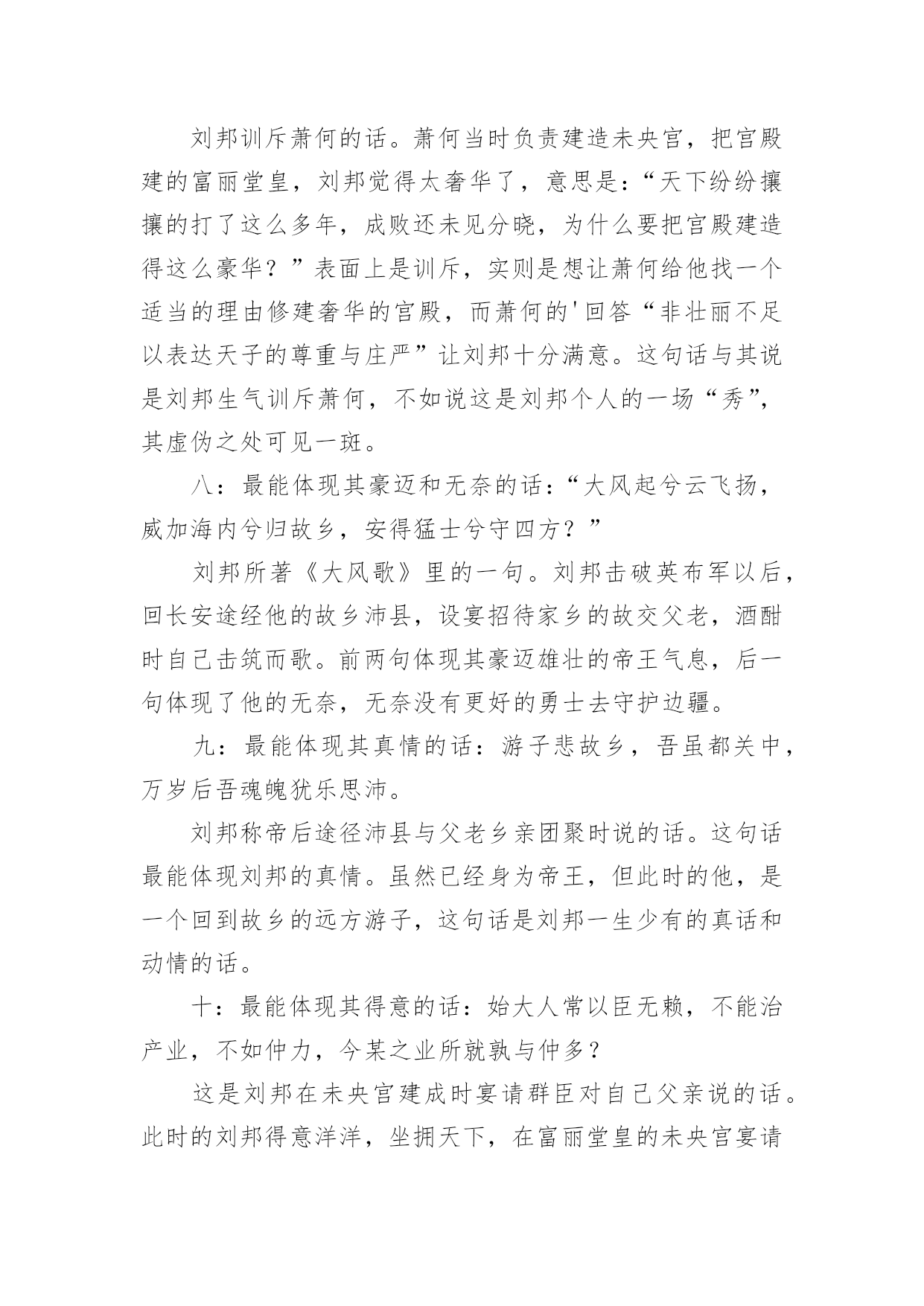 刘邦训斥萧何的话。萧何当时负责建造未央宫，把宫殿建的富丽堂皇，刘邦觉得太奢华了，意思是：“天下纷纷攘攘的打了这么多年，成败还未见分晓，为什么要把宫殿建造得这么豪华？”表面上是训斥，实则是想让萧何给他找一个适当的理由修建奢华的宫殿，而萧何的'回答“非壮丽不足以表达天子的尊重与庄严”让刘邦十分满意。这句话与其说是刘邦生气训斥萧何，不如说这是刘邦个人的一场“秀”，其虚伪之处可见一斑。

八：最能体现其豪迈和无奈的话：“大风起兮云飞扬，威加海内兮归故乡，安得猛士兮守四方？”

刘邦所著《大风歌》里的一句。刘邦击破英布军以后，回长安途经他的故乡沛县，设宴招待家乡的故交父老，酒酣时自己击筑而歌。前两句体现其豪迈雄壮的帝王气息，后一句体现了他的无奈，无奈没有更好的勇士去守护边疆。

九：最能体现其真情的话：游子悲故乡，吾虽都关中，万岁后吾魂魄犹乐思沛。

刘邦称帝后途径沛县与父老乡亲团聚时说的话。这句话最能体现刘邦的真情。虽然已经身为帝王，但此时的他，是一个回到故乡的远方游子，这句话是刘邦一生少有的真话和动情的话。

十：最能体现其得意的话：始大人常以臣无赖，不能治产业，不如仲力，今某之业所就孰与仲多？

这是刘邦在未央宫建成时宴请群臣对自己父亲说的话。此时的刘邦得意洋洋，坐拥天下，在富丽堂皇的未央宫宴请